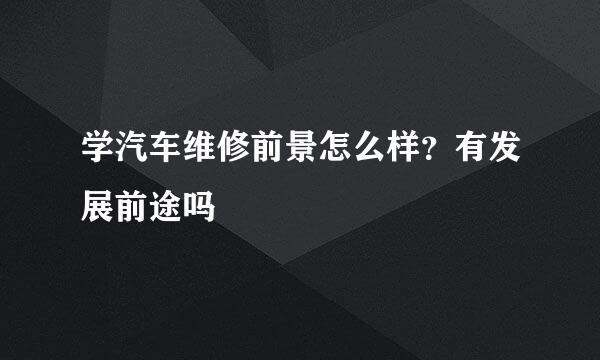 学汽车维修前景怎么样？有发展前途吗